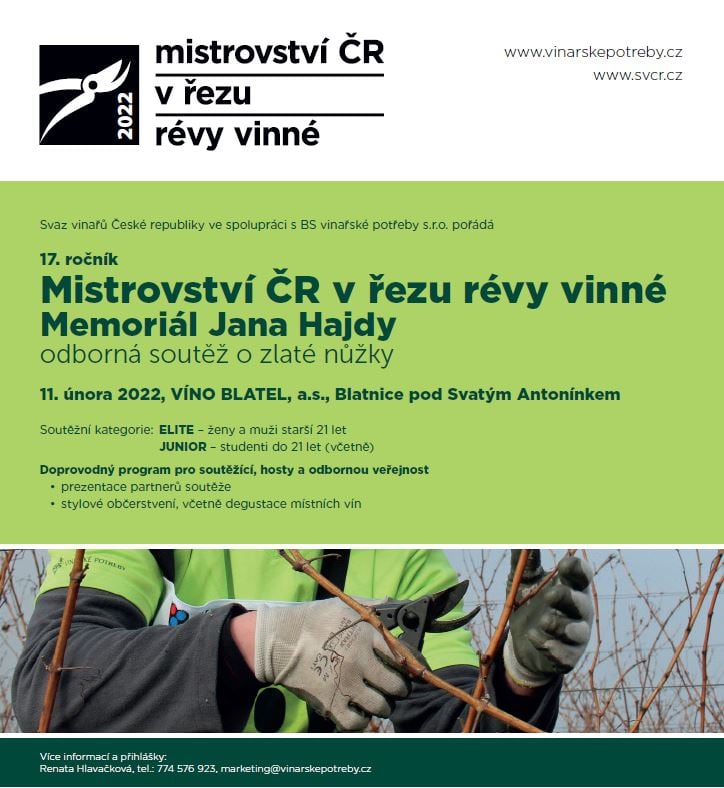 2022

mistrovství ČR
v řezu
révy vinné

www.vinarskepotreby.cz
www.svcr.cz

Svaz vinařů České republiky ve spolupráci s BS vinařské potřeby s.r.o. pořádá

17. ročník
Mistrovství ČR v řezu révy vinné
Memoriál Jana Hajdy
odborná soutěž o zlaté nůžky

11. února 2022, VÍNO BLATEL, a.s., Blatnice pod Svatým Antonínkem

Soutěžní kategorie: ELITE – ženy a muži starší 21 let
JUNIOR – studenti do 21 let (včetně)

Doprovodný program pro soutěžící, hosty a odbornou veřejnost
• prezentace partnerů soutěže
• stylové občerstvení, včetně degustace místních vín

Více informací a přihlášky:
Renata Hlavačková, tel.: 774 576 923, marketing@vinarskepotreby.cz